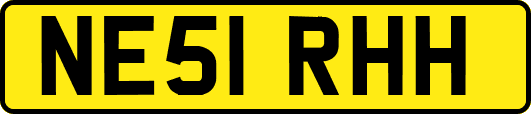 NE51 RHH